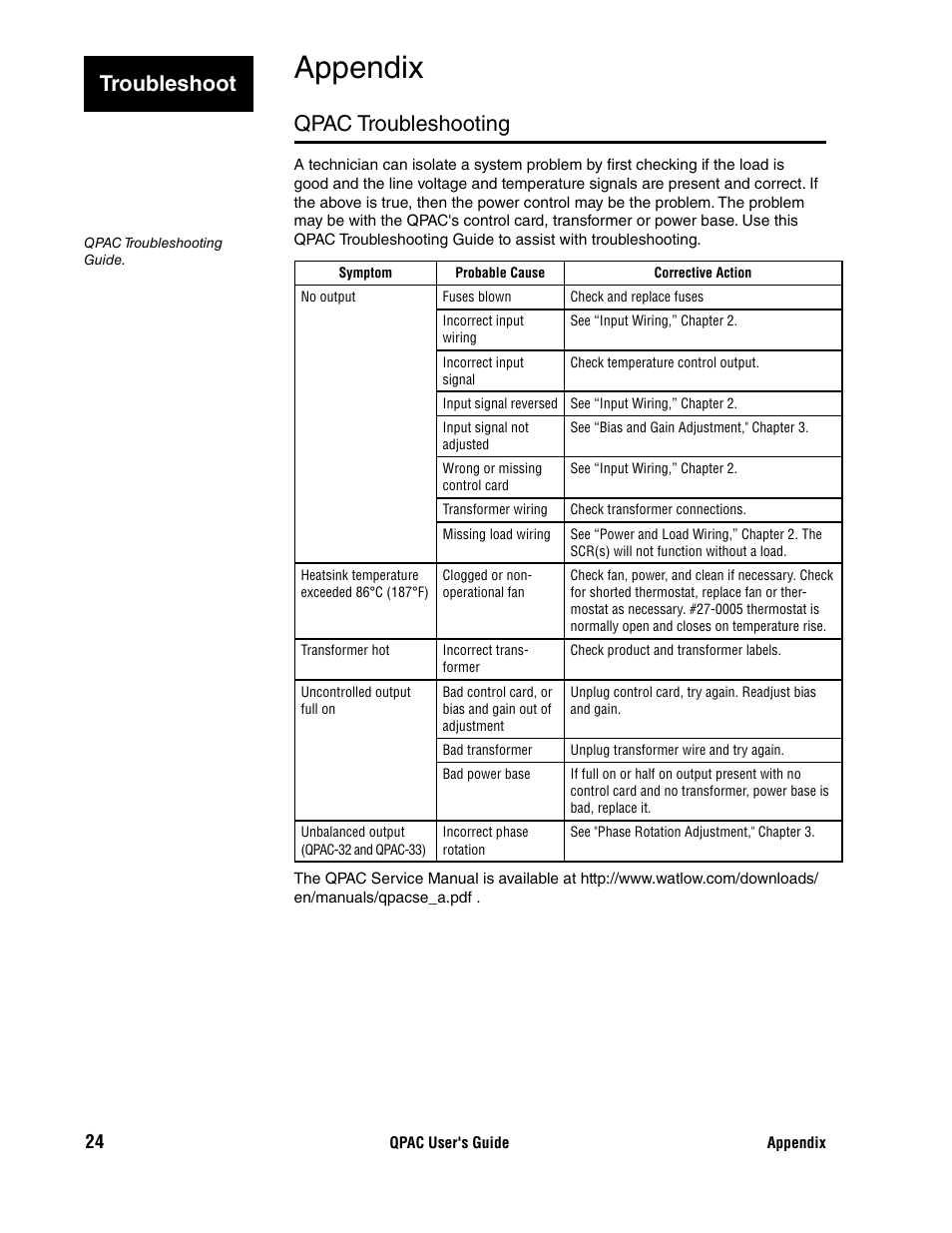 Troubleshoot

Appendix

QPAC Troubleshooting

A technician can isolate a system problem by first checking if the load is good and the line voltage and temperature signals are present and correct. If the above is true, then the power control may be the problem. The problem may be with the QPAC's control card, transformer or power base. Use this QPAC Troubleshooting Guide to assist with troubleshooting.

QPAC Troubleshooting Guide.

| Symptom | Probable Cause | Corrective Action |
|---|---|---|
| No output | Fuses blown | Check and replace fuses |
| | Incorrect input wiring | See “Input Wiring,” Chapter 2. |
| | Incorrect input signal | Check temperature control output. |
| | Input signal reversed | See “Input Wiring,” Chapter 2. |
| | Input signal not adjusted | See “Bias and Gain Adjustment," Chapter 3. |
| | Wrong or missing control card | See “Input Wiring,” Chapter 2. |
| | Transformer wiring | Check transformer connections. |
| | Missing load wiring | See “Power and Load Wiring,” Chapter 2. The SCR(s) will not function without a load. |
| Heatsink temperature exceeded 86°C (187°F) | Clogged or non-operational fan | Check fan, power, and clean if necessary. Check for shorted thermostat, replace fan or thermostat as necessary. #27-0005 thermostat is normally open and closes on temperature rise. |
| Transformer hot | Incorrect transformer | Check product and transformer labels. |
| Uncontrolled output full on | Bad control card, or bias and gain out of adjustment | Unplug control card, try again. Readjust bias and gain. |
| | Bad transformer | Unplug transformer wire and try again. |
| | Bad power base | If full on or half on output present with no control card and no transformer, power base is bad, replace it. |
| Unbalanced output (QPAC-32 and QPAC-33) | Incorrect phase rotation | See "Phase Rotation Adjustment," Chapter 3. |

The QPAC Service Manual is available at http://www.watlow.com/downloads/en/manuals/qpacse_a.pdf .

24 QPAC User's Guide Appendix